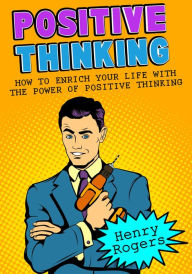 POSITIVE THINKING

HOW TO ENRICH YOUR LIFE WITH THE POWER OF POSITIVE THINKING

Henry Rogers